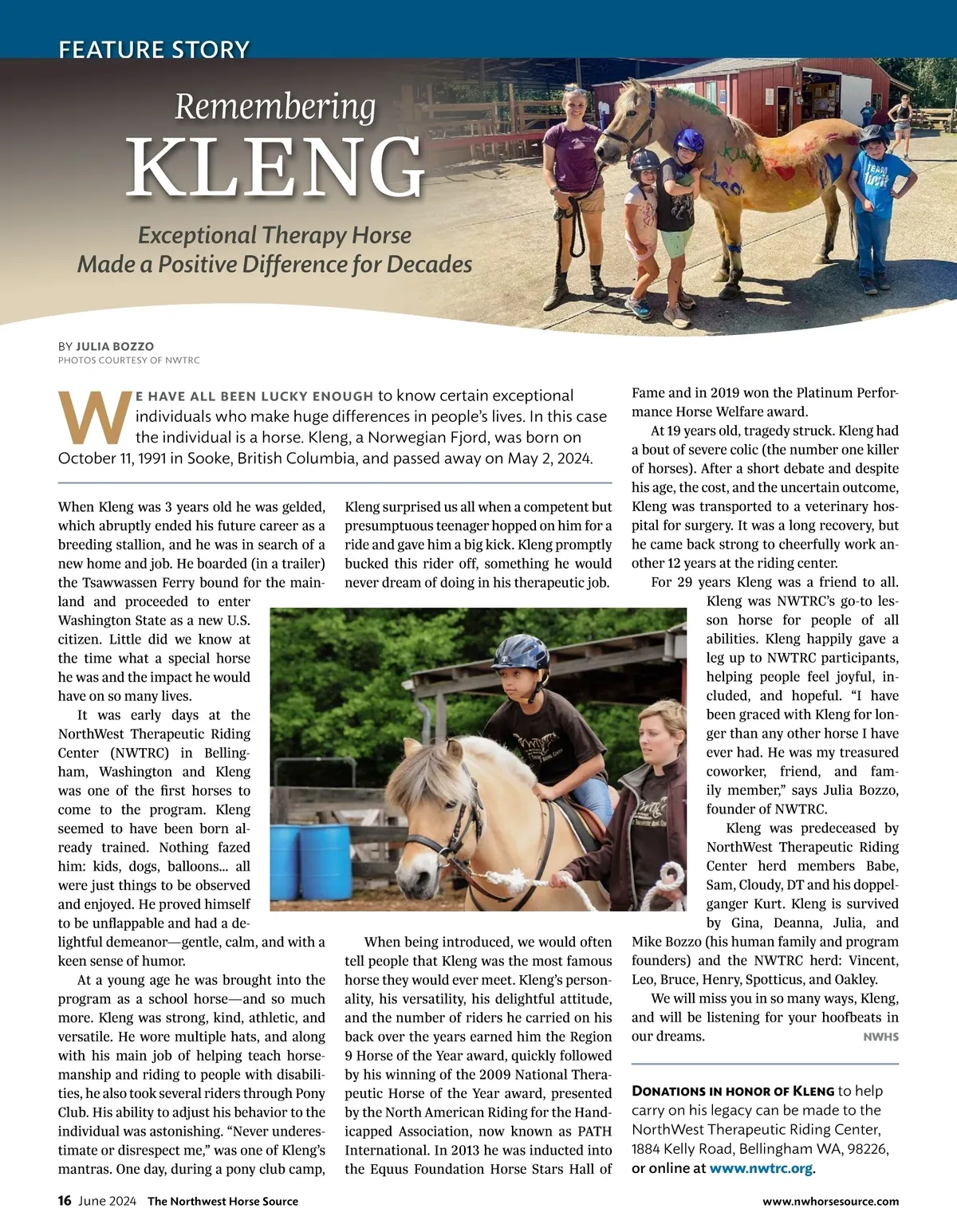 FEATURE STORY

Remembering KLENG

Exceptional Therapy Horse Made a Positive Difference for Decades

BY JULIA BOZZO
PHOTOS COURTESY OF NWTRC

WE HAVE ALL BEEN LUCKY ENOUGH to know certain exceptional individuals who make huge differences in people's lives. In this case the individual is a horse. Kleng, a Norwegian Fjord, was born on October 11, 1991 in Sooke, British Columbia, and passed away on May 2, 2024.

When Kleng was 3 years old he was gelded, which abruptly ended his future career as a breeding stallion, and he was in search of a new home and job. He boarded (in a trailer) the Tsawwassen Ferry bound for the mainland and proceeded to enter Washington State as a new U.S. citizen. Little did we know at the time what a special horse he was and the impact he would have on so many lives.

It was early days at the NorthWest Therapeutic Riding Center (NWTRC) in Bellingham, Washington and Kleng was one of the first horses to come to the program. Kleng seemed to have been born already trained. Nothing fazed him: kids, dogs, balloons... all were just things to be observed and enjoyed. He proved himself to be unflappable and had a delightful demeanor—gentle, calm, and with a keen sense of humor.

At a young age he was brought into the program as a school horse—and so much more. Kleng was strong, kind, athletic, and versatile. He wore multiple hats, and along with his main job of helping teach horsemanship and riding to people with disabilities, he also took several riders through Pony Club. His ability to adjust his behavior to the individual was astonishing. "Never underestimate or disrespect me," was one of Kleng's mantras. One day, during a pony club camp, Kleng surprised us all when a competent but presumptuous teenager hopped on him for a ride and gave him a big kick. Kleng promptly bucked this rider off, something he would never dream of doing in his therapeutic job.

When being introduced, we would often tell people that Kleng was the most famous horse they would ever meet. Kleng's personality, his versatility, his delightful attitude, and the number of riders he carried on his back over the years earned him the Region 9 Horse of the Year award, quickly followed by his winning of the 2009 National Therapeutic Horse of the Year award, presented by the North American Riding for the Handicapped Association, now known as PATH International. In 2013 he was inducted into the Equus Foundation Horse Stars Hall of Fame and in 2019 won the Platinum Performance Horse Welfare award.

At 19 years old, tragedy struck. Kleng had a bout of severe colic (the number one killer of horses). After a short debate and despite his age, the cost, and the uncertain outcome, Kleng was transported to a veterinary hospital for surgery. It was a long recovery, but he came back strong to cheerfully work another 12 years at the riding center.

For 29 years Kleng was a friend to all. Kleng was NWTRC's go-to lesson horse for people of all abilities. Kleng happily gave a leg up to NWTRC participants, helping people feel joyful, included, and hopeful. "I have been graced with Kleng for longer than any other horse I have ever had. He was my treasured coworker, friend, and family member," says Julia Bozzo, founder of NWTRC.

Kleng was predeceased by NorthWest Therapeutic Riding Center herd members Babe, Sam, Cloudy, DT and his doppelganger Kurt. Kleng is survived by Gina, Deanna, Julia, and Mike Bozzo (his human family and program founders) and the NWTRC herd: Vincent, Leo, Bruce, Henry, Spotticus, and Oakley.

We will miss you in so many ways, Kleng, and will be listening for your hoofbeats in our dreams. NWHS

DONATIONS IN HONOR OF KLENG to help carry on his legacy can be made to the NorthWest Therapeutic Riding Center, 1884 Kelly Road, Bellingham WA, 98226, or online at www.nwtrc.org.

16 June 2024 The Northwest Horse Source www.nwhorsesource.com